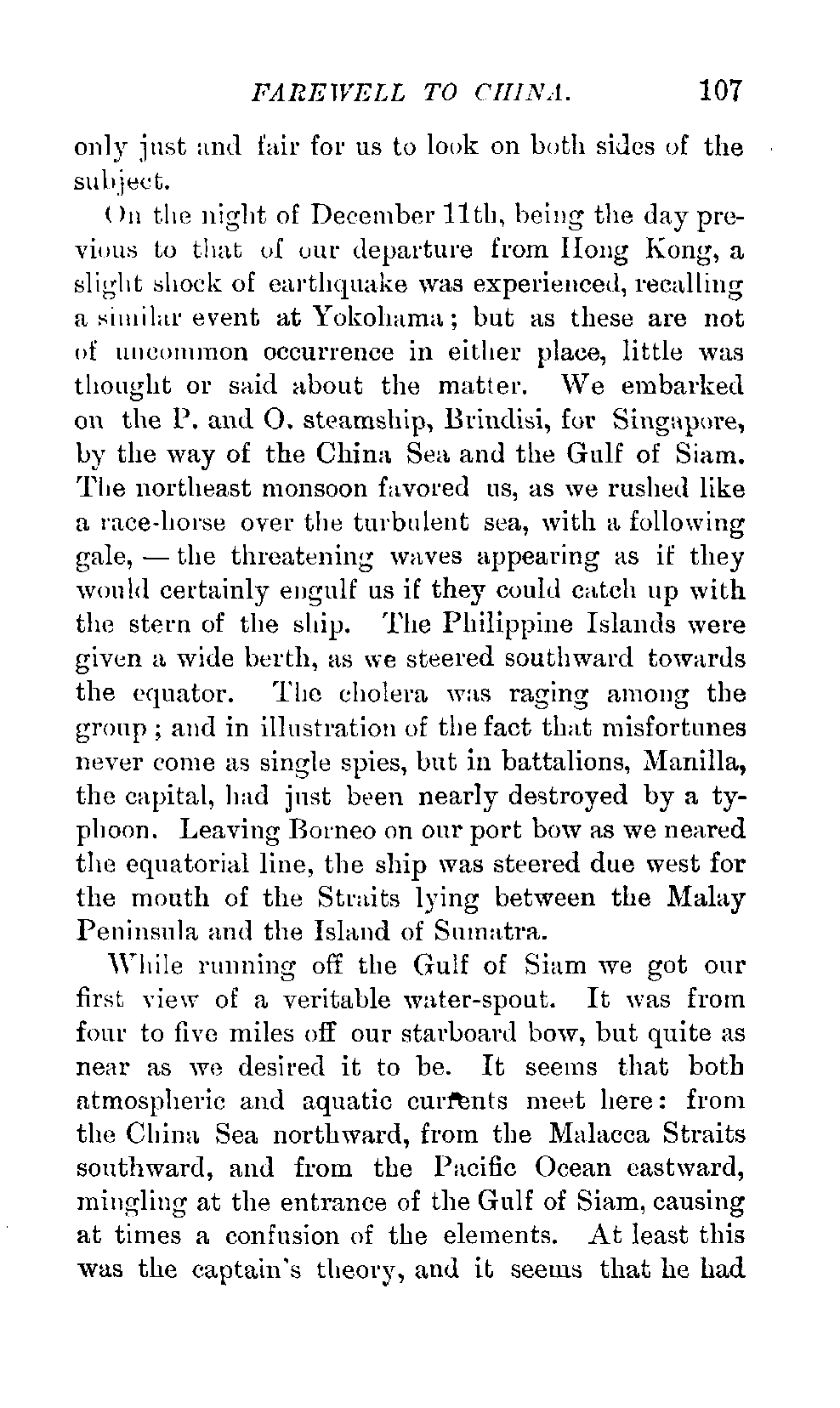 FAREWELL TO CHINA. 107

only just and fair for us to look on both sides of the subject.

On the night of December 11th, being the day previous to that of our departure from Hong Kong, a slight shock of earthquake was experienced, recalling a similar event at Yokohama; but as these are not of uncommon occurrence in either place, little was thought or said about the matter. We embarked on the P. and O. steamship, Brindisi, for Singapore, by the way of the China Sea and the Gulf of Siam. The northeast monsoon favored us, as we rushed like a race-horse over the turbulent sea, with a following gale, — the threatening waves appearing as if they would certainly engulf us if they could catch up with the stern of the ship. The Philippine Islands were given a wide berth, as we steered southward towards the equator. The cholera was raging among the group; and in illustration of the fact that misfortunes never come as single spies, but in battalions, Manilla, the capital, had just been nearly destroyed by a typhoon. Leaving Borneo on our port bow as we neared the equatorial line, the ship was steered due west for the mouth of the Straits lying between the Malay Peninsula and the Island of Sumatra.

While running off the Gulf of Siam we got our first view of a veritable water-spout. It was from four to five miles off our starboard bow, but quite as near as we desired it to be. It seems that both atmospheric and aquatic currents meet here: from the China Sea northward, from the Malacca Straits southward, and from the Pacific Ocean eastward, mingling at the entrance of the Gulf of Siam, causing at times a confusion of the elements. At least this was the captain's theory, and it seems that he had